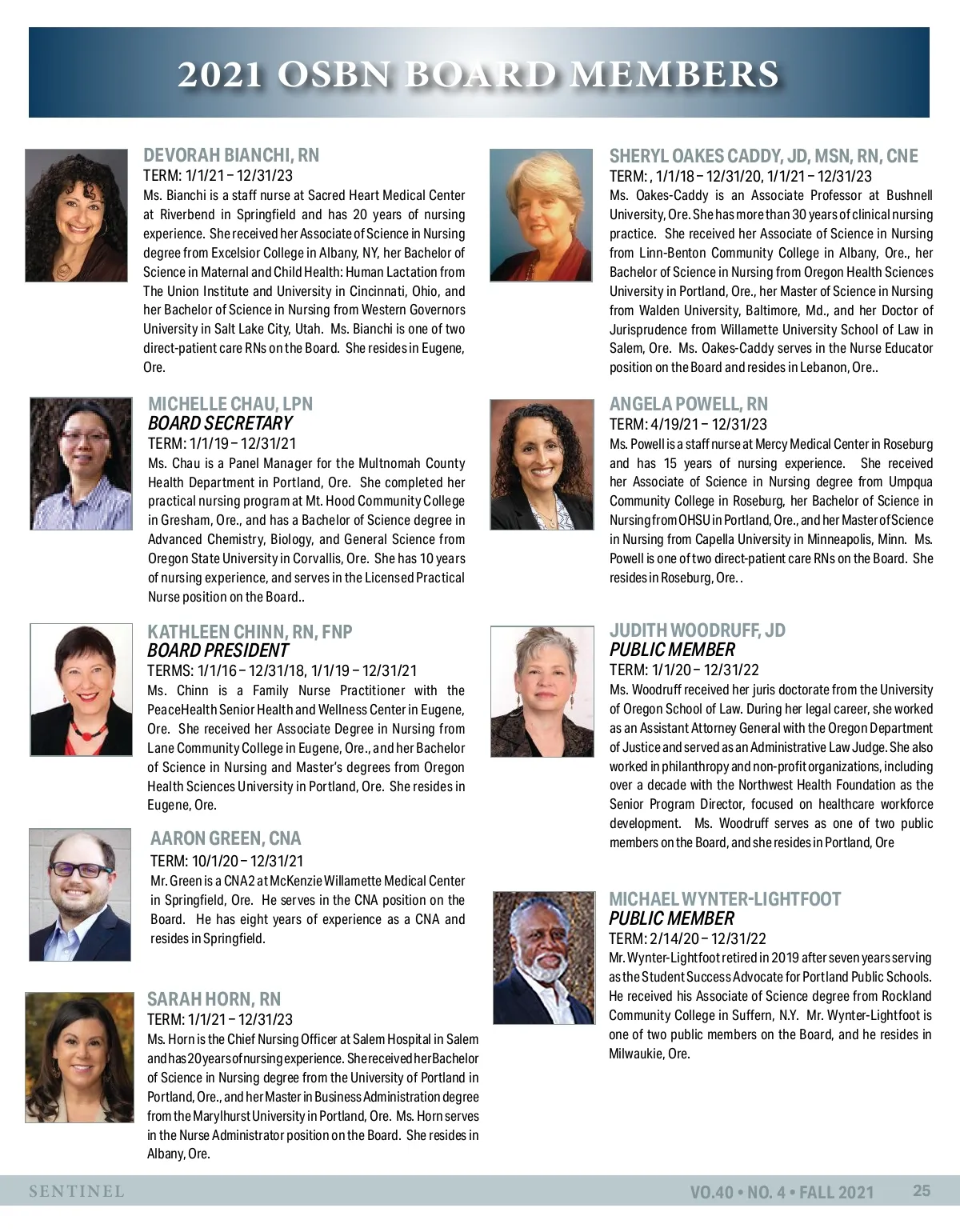 2021 OSBN BOARD MEMBERS

DEVORAH BIANCHI, RN
TERM: 1/1/21 – 12/31/23
Ms. Bianchi is a staff nurse at Sacred Heart Medical Center at Riverbend in Springfield and has 20 years of nursing experience. She received her Associate of Science in Nursing degree from Excelsior College in Albany, NY, her Bachelor of Science in Maternal and Child Health: Human Lactation from The Union Institute and University in Cincinnati, Ohio, and her Bachelor of Science in Nursing from Western Governors University in Salt Lake City, Utah. Ms. Bianchi is one of two direct-patient care RNs on the Board. She resides in Eugene, Ore.

MICHELLE CHAU, LPN
BOARD SECRETARY
TERM: 1/1/19 – 12/31/21
Ms. Chau is a Panel Manager for the Multnomah County Health Department in Portland, Ore. She completed her practical nursing program at Mt. Hood Community College in Gresham, Ore., and has a Bachelor of Science degree in Advanced Chemistry, Biology, and General Science from Oregon State University in Corvallis, Ore. She has 10 years of nursing experience, and serves in the Licensed Practical Nurse position on the Board..

KATHLEEN CHINN, RN, FNP
BOARD PRESIDENT
TERMS: 1/1/16 – 12/31/18, 1/1/19 – 12/31/21
Ms. Chinn is a Family Nurse Practitioner with the PeaceHealth Senior Health and Wellness Center in Eugene, Ore. She received her Associate Degree in Nursing from Lane Community College in Eugene, Ore., and her Bachelor of Science in Nursing and Master's degrees from Oregon Health Sciences University in Portland, Ore. She resides in Eugene, Ore.

AARON GREEN, CNA
TERM: 10/1/20 – 12/31/21
Mr. Green is a CNA2 at McKenzie Willamette Medical Center in Springfield, Ore. He serves in the CNA position on the Board. He has eight years of experience as a CNA and resides in Springfield.

SARAH HORN, RN
TERM: 1/1/21 – 12/31/23
Ms. Horn is the Chief Nursing Officer at Salem Hospital in Salem and has 20 years of nursing experience. She received her Bachelor of Science in Nursing degree from the University of Portland in Portland, Ore., and her Master in Business Administration degree from the Marylhurst University in Portland, Ore. Ms. Horn serves in the Nurse Administrator position on the Board. She resides in Albany, Ore.

SHERYL OAKES CADDY, JD, MSN, RN, CNE
TERM: , 1/1/18 – 12/31/20, 1/1/21 – 12/31/23
Ms. Oakes-Caddy is an Associate Professor at Bushnell University, Ore. She has more than 30 years of clinical nursing practice. She received her Associate of Science in Nursing from Linn-Benton Community College in Albany, Ore., her Bachelor of Science in Nursing from Oregon Health Sciences University in Portland, Ore., her Master of Science in Nursing from Walden University, Baltimore, Md., and her Doctor of Jurisprudence from Willamette University School of Law in Salem, Ore. Ms. Oakes-Caddy serves in the Nurse Educator position on the Board and resides in Lebanon, Ore..

ANGELA POWELL, RN
TERM: 4/19/21 – 12/31/23
Ms. Powell is a staff nurse at Mercy Medical Center in Roseburg and has 15 years of nursing experience. She received her Associate of Science in Nursing degree from Umpqua Community College in Roseburg, her Bachelor of Science in Nursing from OHSU in Portland, Ore., and her Master of Science in Nursing from Capella University in Minneapolis, Minn. Ms. Powell is one of two direct-patient care RNs on the Board. She resides in Roseburg, Ore. .

JUDITH WOODRUFF, JD
PUBLIC MEMBER
TERM: 1/1/20 – 12/31/22
Ms. Woodruff received her juris doctorate from the University of Oregon School of Law. During her legal career, she worked as an Assistant Attorney General with the Oregon Department of Justice and served as an Administrative Law Judge. She also worked in philanthropy and non-profit organizations, including over a decade with the Northwest Health Foundation as the Senior Program Director, focused on healthcare workforce development. Ms. Woodruff serves as one of two public members on the Board, and she resides in Portland, Ore

MICHAEL WYNTER-LIGHTFOOT
PUBLIC MEMBER
TERM: 2/14/20 – 12/31/22
Mr. Wynter-Lightfoot retired in 2019 after seven years serving as the Student Success Advocate for Portland Public Schools. He received his Associate of Science degree from Rockland Community College in Suffern, N.Y. Mr. Wynter-Lightfoot is one of two public members on the Board, and he resides in Milwaukie, Ore.

SENTINEL
VO.40 • NO. 4 • FALL 2021 25